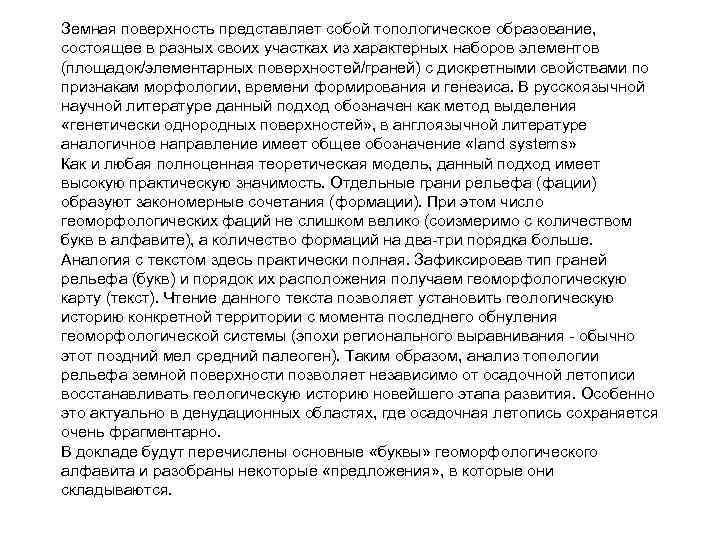 Земная поверхность представляет собой топологическое образование, состоящее в разных своих участках из характерных наборов элементов (площадок/элементарных поверхностей/граней) с дискретными свойствами по признакам морфологии, времени формирования и генезиса. В русскоязычной научной литературе данный подход обозначен как метод выделения «генетически однородных поверхностей», в англоязычной литературе аналогичное направление имеет общее обозначение «land systems»
Как и любая полноценная теоретическая модель, данный подход имеет высокую практическую значимость. Отдельные грани рельефа (фации) образуют закономерные сочетания (формации). При этом число геоморфологических фаций не слишком велико (соизмеримо с количеством букв в алфавите), а количество формаций на два-три порядка больше. Аналогия с текстом здесь практически полная. Зафиксировав тип граней рельефа (букв) и порядок их расположения получаем геоморфологическую карту (текст). Чтение данного текста позволяет установить геологическую историю конкретной территории с момента последнего обнуления геоморфологической системы (эпохи регионального выравнивания - обычно этот поздний мел средний палеоген). Таким образом, анализ топологии рельефа земной поверхности позволяет независимо от осадочной летописи восстанавливать геологическую историю новейшего этапа развития. Особенно это актуально в денудационных областях, где осадочная летопись сохраняется очень фрагментарно.
В докладе будут перечислены основные «буквы» геоморфологического алфавита и разобраны некоторые «предложения», в которые они складываются.